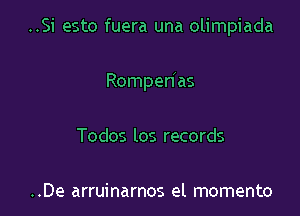 ..Si esto fuera una olimpiada

Romperías

Todos los records

..De arruinarnos el momento